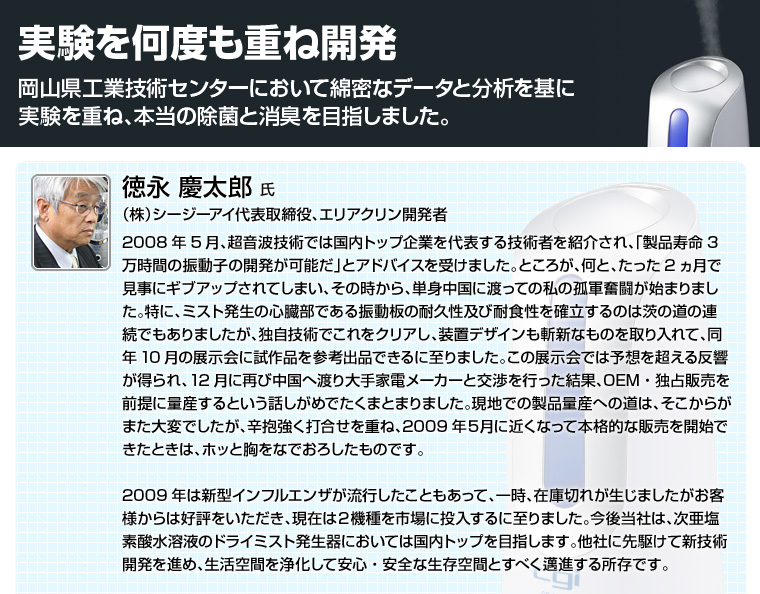 実験を何度も重ね開発

岡山県工業技術センターにおいて綿密なデータと分析を基に実験を重ね、本当の除菌と消臭を目指しました。

徳永 慶太郎 氏

(株)シージーアイ代表取締役、エリアクリン開発者

2008年5月、超音波技術では国内トップ企業を代表する技術者を紹介され、「製品寿命3万時間の振動子の開発が可能だ」とアドバイスを受けました。ところが、何と、たった2ヵ月で見事にギブアップされてしまい、その時から、単身中国に渡っての私の孤軍奮闘が始まりました。特に、ミスト発生の心臓部である振動板の耐久性及び耐食性を確立するのは茨の道の連続でもありましたが、独自技術でこれをクリアし、装置デザインも斬新なものを取り入れて、同年10月の展示会に試作品を参考出品できるに至りました。この展示会では予想を超える反響が得られ、12月に再び中国へ渡り大手家電メーカーと交渉を行った結果、OEM・独占販売を前提に量産するという話しがめでたくまとまりました。現地での製品量産への道は、そこからがまた大変でしたが、辛抱強く打合せを重ね、2009年5月に近くなって本格的な販売を開始できたときは、ホッと胸をなでおろしたものです。

2009年は新型インフルエンザが流行したこともあって、一時、在庫切れが生じましたがお客様からは好評をいただき、現在は2機種を市場に投入するに至りました。今後当社は、次亜塩素酸水溶液のドライミスト発生器においては国内トップを目指します。他社に先駆けて新技術開発を進め、生活空間を浄化して安心・安全な生存空間とすべく邁進する所存です。